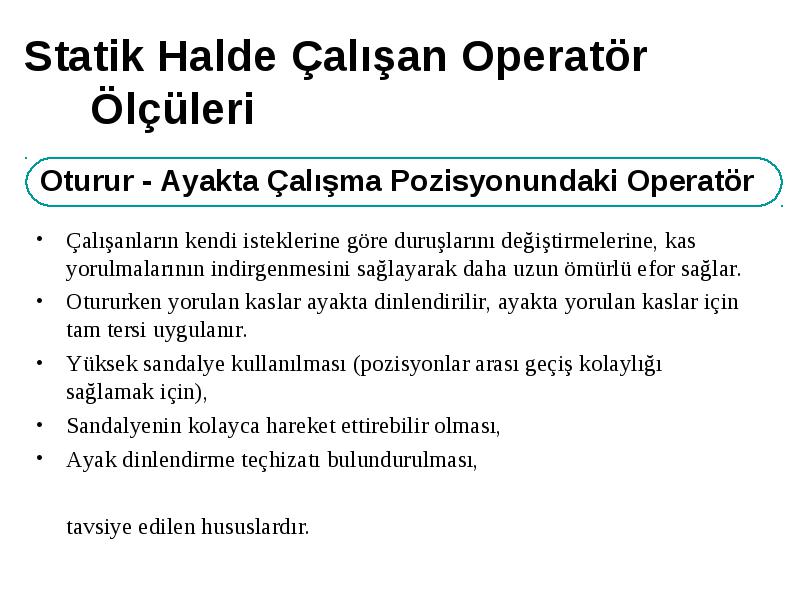 Statik Halde Çalışan Operatör Ölçüleri

Oturur - Ayakta Çalışma Pozisyonundaki Operatör

• Çalışanların kendi isteklerine göre duruşlarını değiştirmelerine, kas yorulmalarının indirgenmesini sağlayarak daha uzun ömürlü efor sağlar.
• Otururken yorulan kaslar ayakta dinlendirilir, ayakta yorulan kaslar için tam tersi uygulanır.
• Yüksek sandalye kullanılması (pozisyonlar arası geçiş kolaylığı sağlamak için),
• Sandalyenin kolayca hareket ettirebilir olması,
• Ayak dinlendirme teçhizatı bulundurulması,

tavsiye edilen hususlardır.